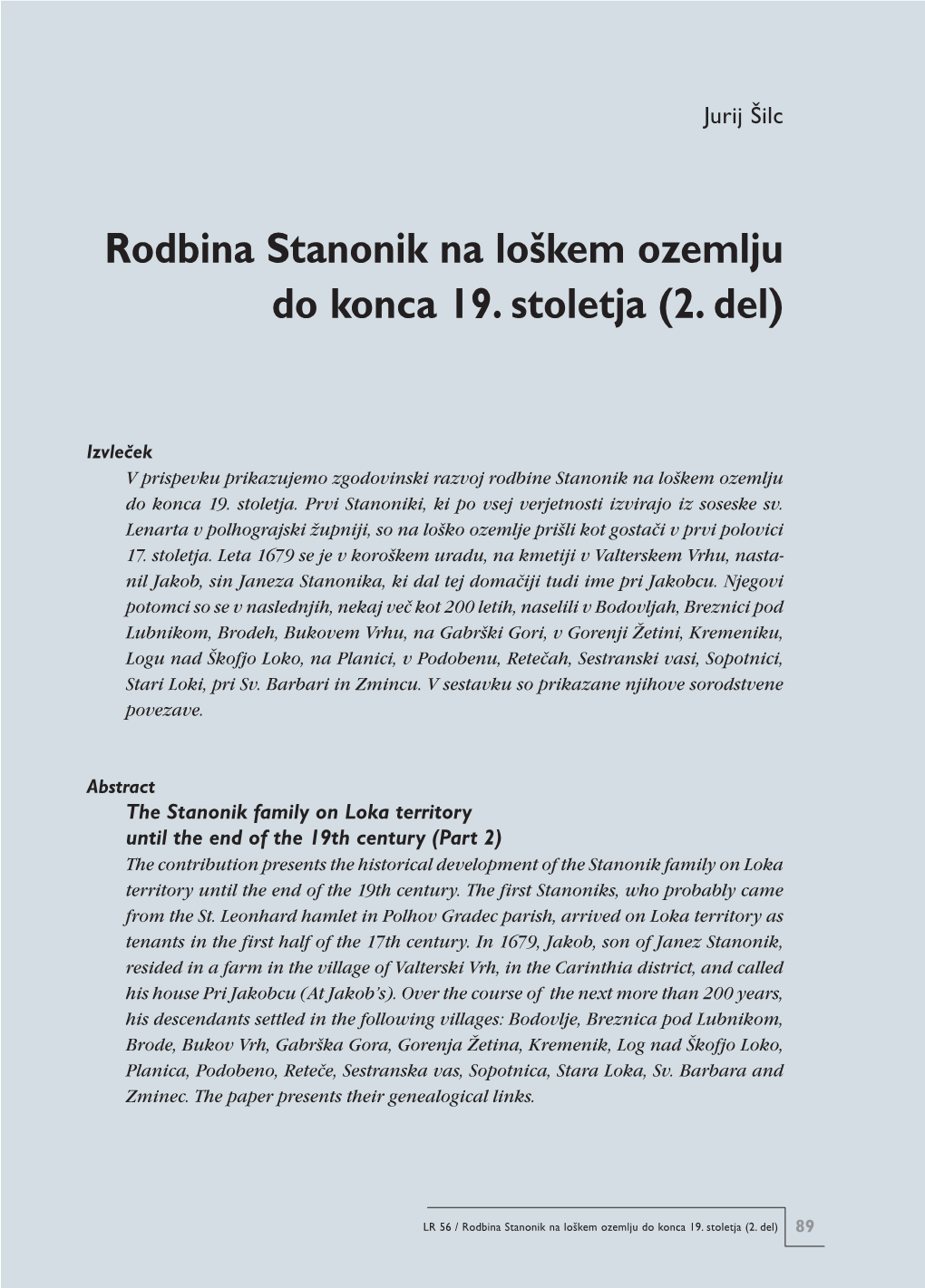 Jurij Šilc

Rodbina Stanonik na loškem ozemlju do konca 19. stoletja (2. del)

Izvleček

V prispevku prikazujemo zgodovinski razvoj rodbine Stanonik na loškem ozemlju do konca 19. stoletja. Prvi Stanoniki, ki po vsej verjetnosti izvirajo iz soseske sv. Lenarta v polhograjski župniji, so na loško ozemlje prišli kot gostači v prvi polovici 17. stoletja. Leta 1679 se je v koroškem uradu, na kmetiji v Valterskem Vrhu, nastanil Jakob, sin Janeza Stanonika, ki dal tej domačiji tudi ime pri Jakobcu. Njegovi potomci so se v naslednjih, nekaj več kot 200 letih, naselili v Bodovljah, Breznici pod Lubnikom, Brodeh, Bukovem Vrhu, na Gabrški Gori, v Gorenji Žetini, Kremeniku, Logu nad Škofjo Loko, na Planici, v Podobenu, Retečah, Sestranski vasi, Sopotnici, Stari Loki, pri Sv. Barbari in Zmincu. V sestavku so prikazane njihove sorodstvene povezave.

Abstract

The Stanonik family on Loka territory until the end of the 19th century (Part 2)

The contribution presents the historical development of the Stanonik family on Loka territory until the end of the 19th century. The first Stanoniks, who probably came from the St. Leonhard hamlet in Polhov Gradec parish, arrived on Loka territory as tenants in the first half of the 17th century. In 1679, Jakob, son of Janez Stanonik, resided in a farm in the village of Valterski Vrh, in the Carinthia district, and called his house Pri Jakobcu (At Jakob's). Over the course of the next more than 200 years, his descendants settled in the following villages: Bodovlje, Breznica pod Lubnikom, Brode, Bukov Vrh, Gabrška Gora, Gorenja Žetina, Kremenik, Log nad Škofjo Loko, Planica, Podobeno, Reteče, Sestranska vas, Sopotnica, Stara Loka, Sv. Barbara and Zminec. The paper presents their genealogical links.

LR 56 / Rodbina Stanonik na loškem ozemlju do konca 19. stoletja (2. del) 89